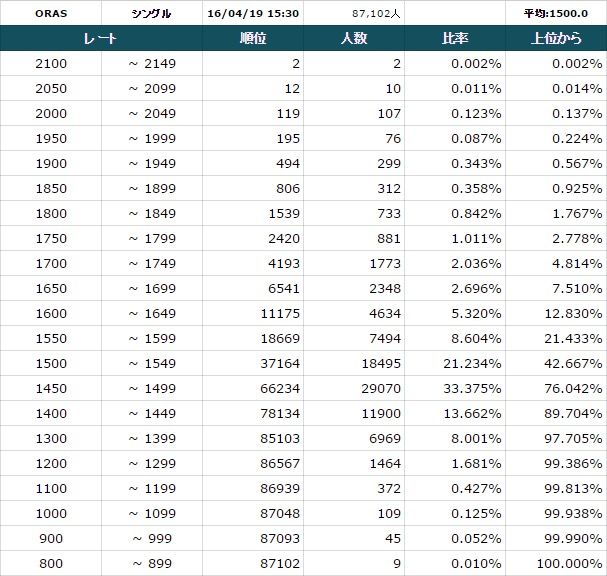 | ORAS | シングル | 16/04/19 15:30 | 87,102人 | | 平均:1500.0 |
|---|---|---|---|---|---|
| レート | | 順位 | 人数 | 比率 | 上位から |
| 2100 | ~ 2149 | 2 | 2 | 0.002% | 0.002% |
| 2050 | ~ 2099 | 12 | 10 | 0.011% | 0.014% |
| 2000 | ~ 2049 | 119 | 107 | 0.123% | 0.137% |
| 1950 | ~ 1999 | 195 | 76 | 0.087% | 0.224% |
| 1900 | ~ 1949 | 494 | 299 | 0.343% | 0.567% |
| 1850 | ~ 1899 | 806 | 312 | 0.358% | 0.925% |
| 1800 | ~ 1849 | 1539 | 733 | 0.842% | 1.767% |
| 1750 | ~ 1799 | 2420 | 881 | 1.011% | 2.778% |
| 1700 | ~ 1749 | 4193 | 1773 | 2.036% | 4.814% |
| 1650 | ~ 1699 | 6541 | 2348 | 2.696% | 7.510% |
| 1600 | ~ 1649 | 11175 | 4634 | 5.320% | 12.830% |
| 1550 | ~ 1599 | 18669 | 7494 | 8.604% | 21.433% |
| 1500 | ~ 1549 | 37164 | 18495 | 21.234% | 42.667% |
| 1450 | ~ 1499 | 66234 | 29070 | 33.375% | 76.042% |
| 1400 | ~ 1449 | 78134 | 11900 | 13.662% | 89.704% |
| 1300 | ~ 1399 | 85103 | 6969 | 8.001% | 97.705% |
| 1200 | ~ 1299 | 86567 | 1464 | 1.681% | 99.386% |
| 1100 | ~ 1199 | 86939 | 372 | 0.427% | 99.813% |
| 1000 | ~ 1099 | 87048 | 109 | 0.125% | 99.938% |
| 900 | ~ 999 | 87093 | 45 | 0.052% | 99.990% |
| 800 | ~ 899 | 87102 | 9 | 0.010% | 100.000% |